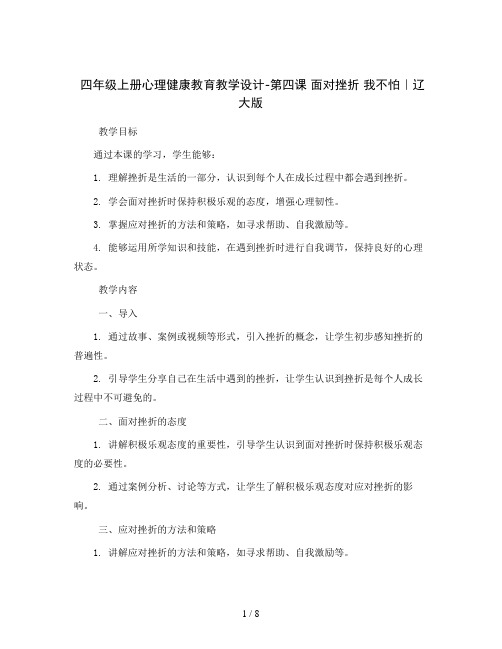 四年级上册心理健康教育教学设计-第四课 面对挫折 我不怕｜辽大版

教学目标

通过本课的学习，学生能够：

1. 理解挫折是生活的一部分，认识到每个人在成长过程中都会遇到挫折。

2. 学会面对挫折时保持积极乐观的态度，增强心理韧性。

3. 掌握应对挫折的方法和策略，如寻求帮助、自我激励等。

4. 能够运用所学知识和技能，在遇到挫折时进行自我调节，保持良好的心理状态。

教学内容

一、导入

1. 通过故事、案例或视频等形式，引入挫折的概念，让学生初步感知挫折的普遍性。

2. 引导学生分享自己在生活中遇到的挫折，让学生认识到挫折是每个人成长过程中不可避免的。

二、面对挫折的态度

1. 讲解积极乐观态度的重要性，引导学生认识到面对挫折时保持积极乐观态度的必要性。

2. 通过案例分析、讨论等方式，让学生了解积极乐观态度对应对挫折的影响。

三、应对挫折的方法和策略

1. 讲解应对挫折的方法和策略，如寻求帮助、自我激励等。

1 / 8